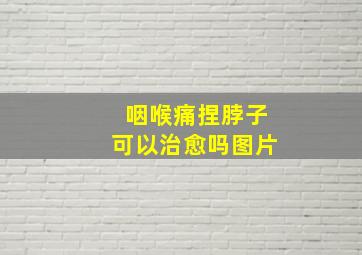 咽喉痛捏脖子
可以治愈吗图片